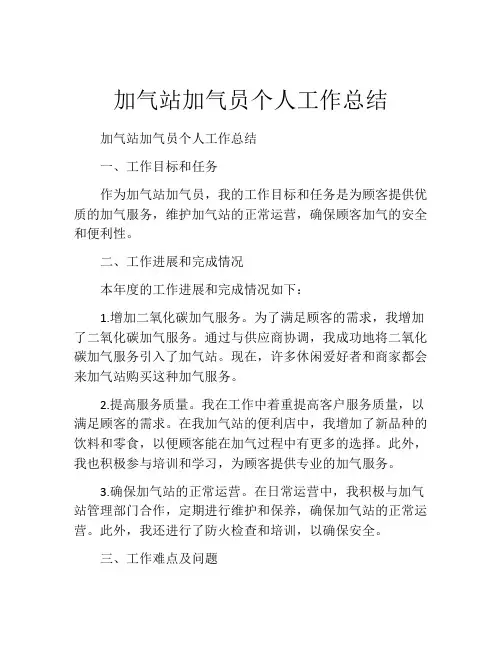 加气站加气员个人工作总结

加气站加气员个人工作总结

一、工作目标和任务

作为加气站加气员，我的工作目标和任务是为顾客提供优质的加气服务，维护加气站的正常运营，确保顾客加气的安全和便利性。

二、工作进展和完成情况

本年度的工作进展和完成情况如下：

1.增加二氧化碳加气服务。为了满足顾客的需求，我增加了二氧化碳加气服务。通过与供应商协调，我成功地将二氧化碳加气服务引入了加气站。现在，许多休闲爱好者和商家都会来加气站购买这种加气服务。

2.提高服务质量。我在工作中着重提高客户服务质量，以满足顾客的需求。在我加气站的便利店中，我增加了新品种的饮料和零食，以便顾客能在加气过程中有更多的选择。此外，我也积极参与培训和学习，为顾客提供专业的加气服务。

3.确保加气站的正常运营。在日常运营中，我积极与加气站管理部门合作，定期进行维护和保养，确保加气站的正常运营。此外，我还进行了防火检查和培训，以确保安全。

三、工作难点及问题